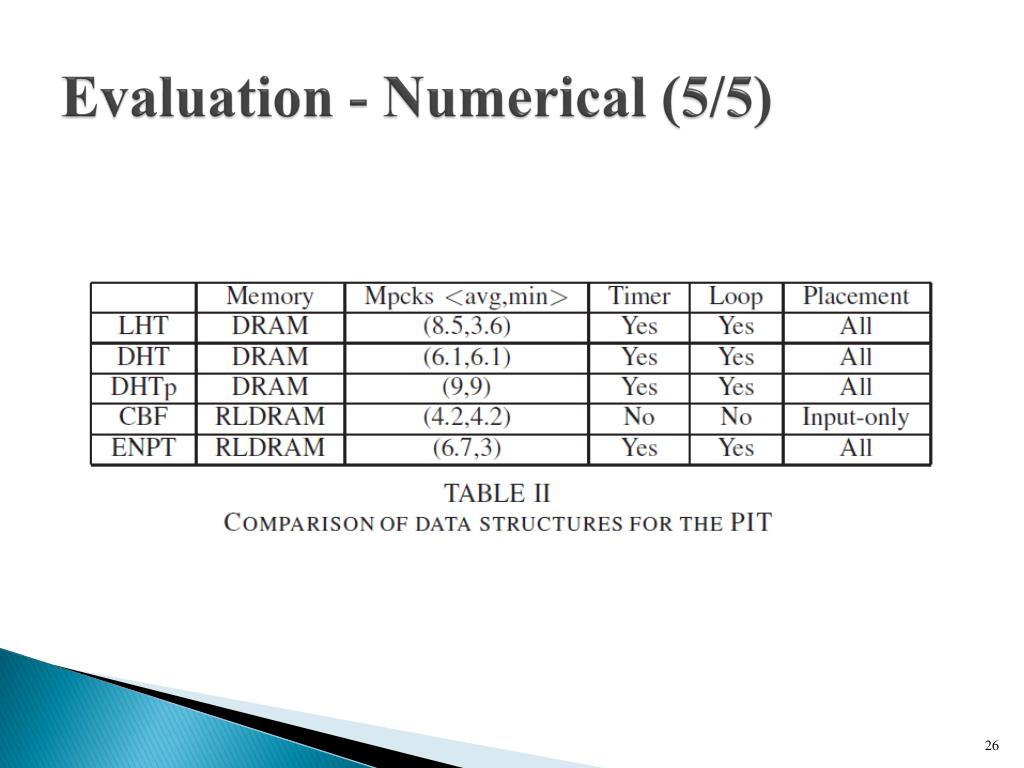 Evaluation - Numerical (5/5)

| | Memory | Mpcks <avg,min> | Timer | Loop | Placement |
|---|---|---|---|---|---|
| LHT | DRAM | (8.5,3.6) | Yes | Yes | All |
| DHT | DRAM | (6.1,6.1) | Yes | Yes | All |
| DHTp | DRAM | (9,9) | Yes | Yes | All |
| CBF | RLDRAM | (4.2,4.2) | No | No | Input-only |
| ENPT | RLDRAM | (6.7,3) | Yes | Yes | All |

TABLE II
COMPARISON OF DATA STRUCTURES FOR THE PIT

26